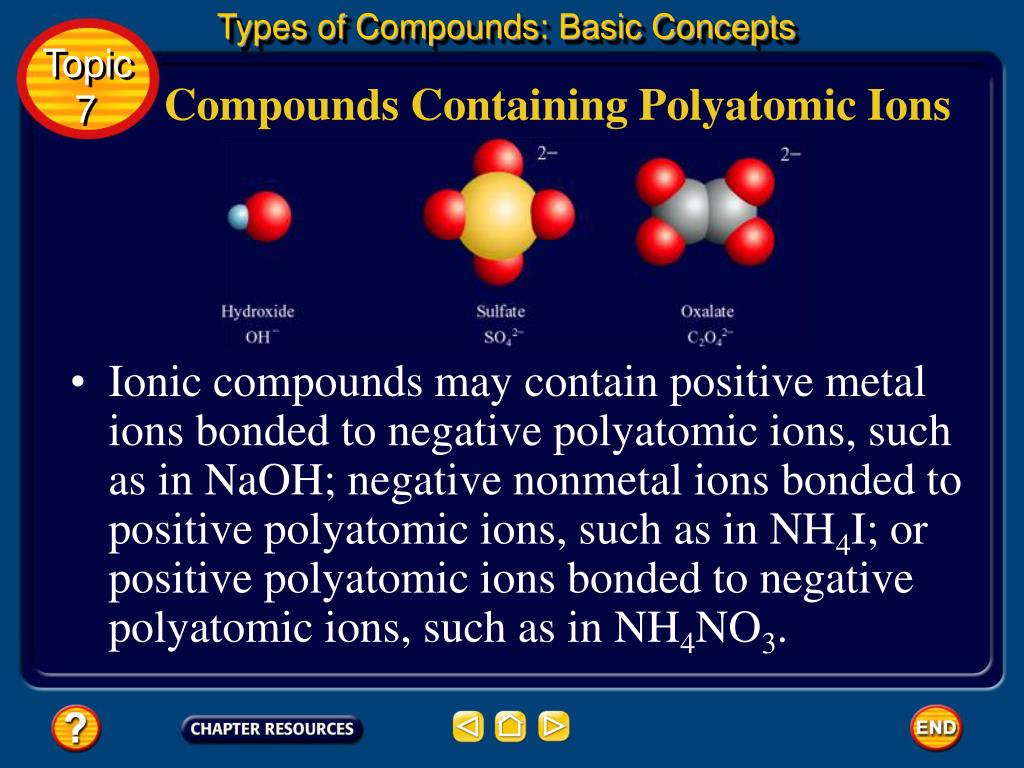 Types of Compounds: Basic Concepts

Topic 7

Compounds Containing Polyatomic Ions

2−

2−

Hydroxide
$OH^-$

Sulfate
$SO_4^{2-}$

Oxalate
$C_2O_4^{2-}$

• Ionic compounds may contain positive metal ions bonded to negative polyatomic ions, such as in NaOH; negative nonmetal ions bonded to positive polyatomic ions, such as in $NH_4I$; or positive polyatomic ions bonded to negative polyatomic ions, such as in $NH_4NO_3$.

?

CHAPTER RESOURCES

END